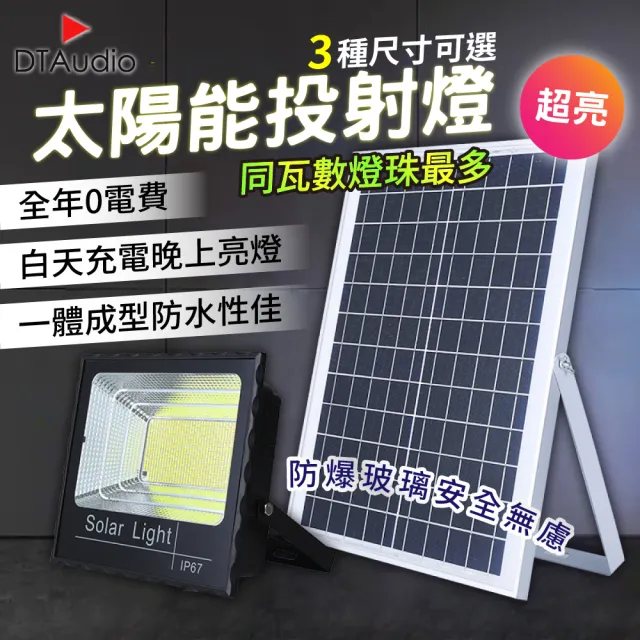 DTAudio

3種尺寸可選
太陽能投射燈
超亮
同瓦數燈珠最多

全年0電費
白天充電晚上亮燈
一體成型防水性佳

防爆玻璃安全無慮

Solar Light
IP67